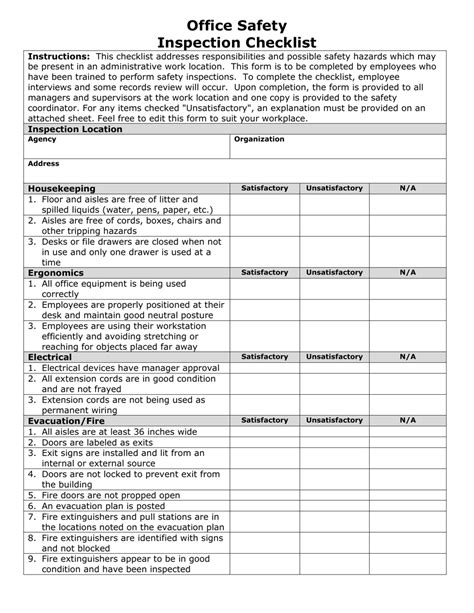 Office Safety
Inspection Checklist

Instructions: This checklist addresses responsibilities and possible safety hazards which may be present in an administrative work location. This form is to be completed by employees who have been trained to perform safety inspections. To complete the checklist, employee interviews and some records review will occur. Upon completion, the form is provided to all managers and supervisors at the work location and one copy is provided to the safety coordinator. For any items checked "Unsatisfactory", an explanation must be provided on an attached sheet. Feel free to edit this form to suit your workplace.

Inspection Location

| Agency | Organization |
|---|---|
| Address | |

| Housekeeping | Satisfactory | Unsatisfactory | N/A |
|---|---|---|---|
| 1. Floor and aisles are free of litter and spilled liquids (water, pens, paper, etc.) | | | |
| 2. Aisles are free of cords, boxes, chairs and other tripping hazards | | | |
| 3. Desks or file drawers are closed when not in use and only one drawer is used at a time | | | |
| Ergonomics | Satisfactory | Unsatisfactory | N/A |
| 1. All office equipment is being used correctly | | | |
| 2. Employees are properly positioned at their desk and maintain good neutral posture | | | |
| 3. Employees are using their workstation efficiently and avoiding stretching or reaching for objects placed far away | | | |
| Electrical | Satisfactory | Unsatisfactory | N/A |
| 1. Electrical devices have manager approval | | | |
| 2. All extension cords are in good condition and are not frayed | | | |
| 3. Extension cords are not being used as permanent wiring | | | |
| Evacuation/Fire | Satisfactory | Unsatisfactory | N/A |
| 1. All aisles are at least 36 inches wide | | | |
| 2. Doors are labeled as exits | | | |
| 3. Exit signs are installed and lit from an internal or external source | | | |
| 4. Doors are not locked to prevent exit from the building | | | |
| 5. Fire doors are not propped open | | | |
| 6. An evacuation plan is posted | | | |
| 7. Fire extinguishers and pull stations are in the locations noted on the evacuation plan | | | |
| 8. Fire extinguishers are identified with signs and not blocked | | | |
| 9. Fire extinguishers appear to be in good condition and have been inspected | | | |